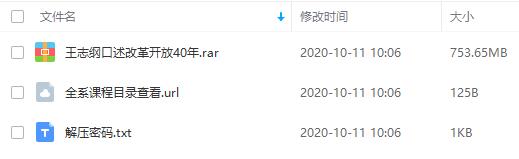 | 文件名 | 修改时间 | 大小 |
|---|---|---|
| 王志纲口述改革开放40年.rar | 2020-10-11 10:06 | 753.65MB |
| 全系课程目录查看.url | 2020-10-11 10:06 | 125B |
| 解压密码.txt | 2020-10-11 10:06 | 1KB |